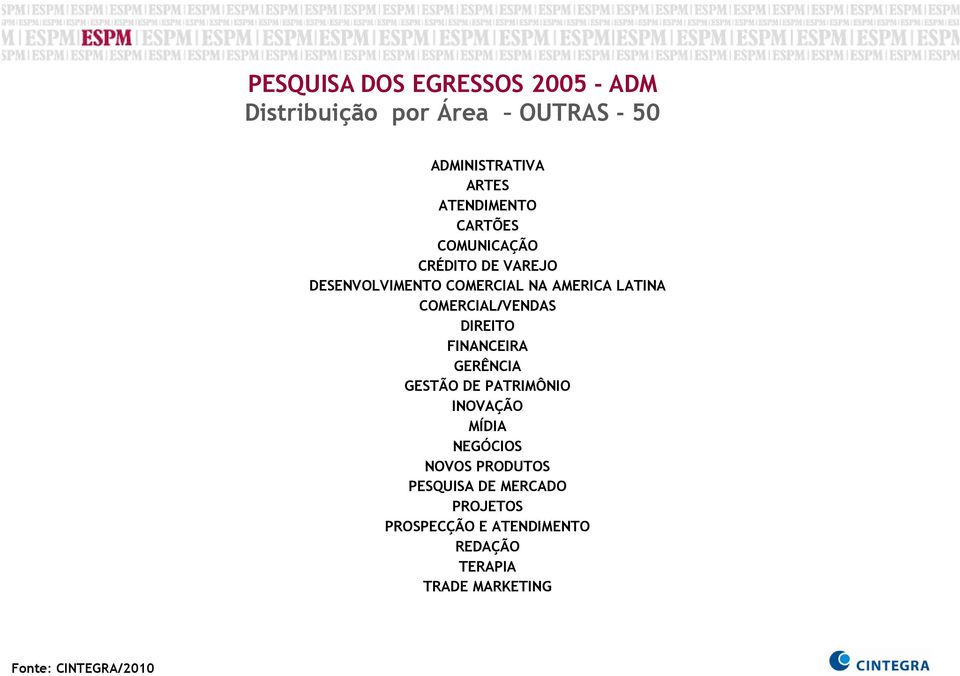 ESPM

PESQUISA DOS EGRESSOS 2005 - ADM
Distribuição por Área – OUTRAS – 50

ADMINISTRATIVA
ARTES
ATENDIMENTO
CARTÕES
COMUNICAÇÃO
CRÉDITO DE VAREJO
DESENVOLVIMENTO COMERCIAL NA AMERICA LATINA
COMERCIAL/VENDAS
DIREITO
FINANCEIRA
GERÊNCIA
GESTÃO DE PATRIMÔNIO
INOVAÇÃO
MÍDIA
NEGÓCIOS
NOVOS PRODUTOS
PESQUISA DE MERCADO
PROJETOS
PROSPECÇÃO E ATENDIMENTO
REDAÇÃO
TERAPIA
TRADE MARKETING

Fonte: CINTEGRA/2010

CINTEGRA